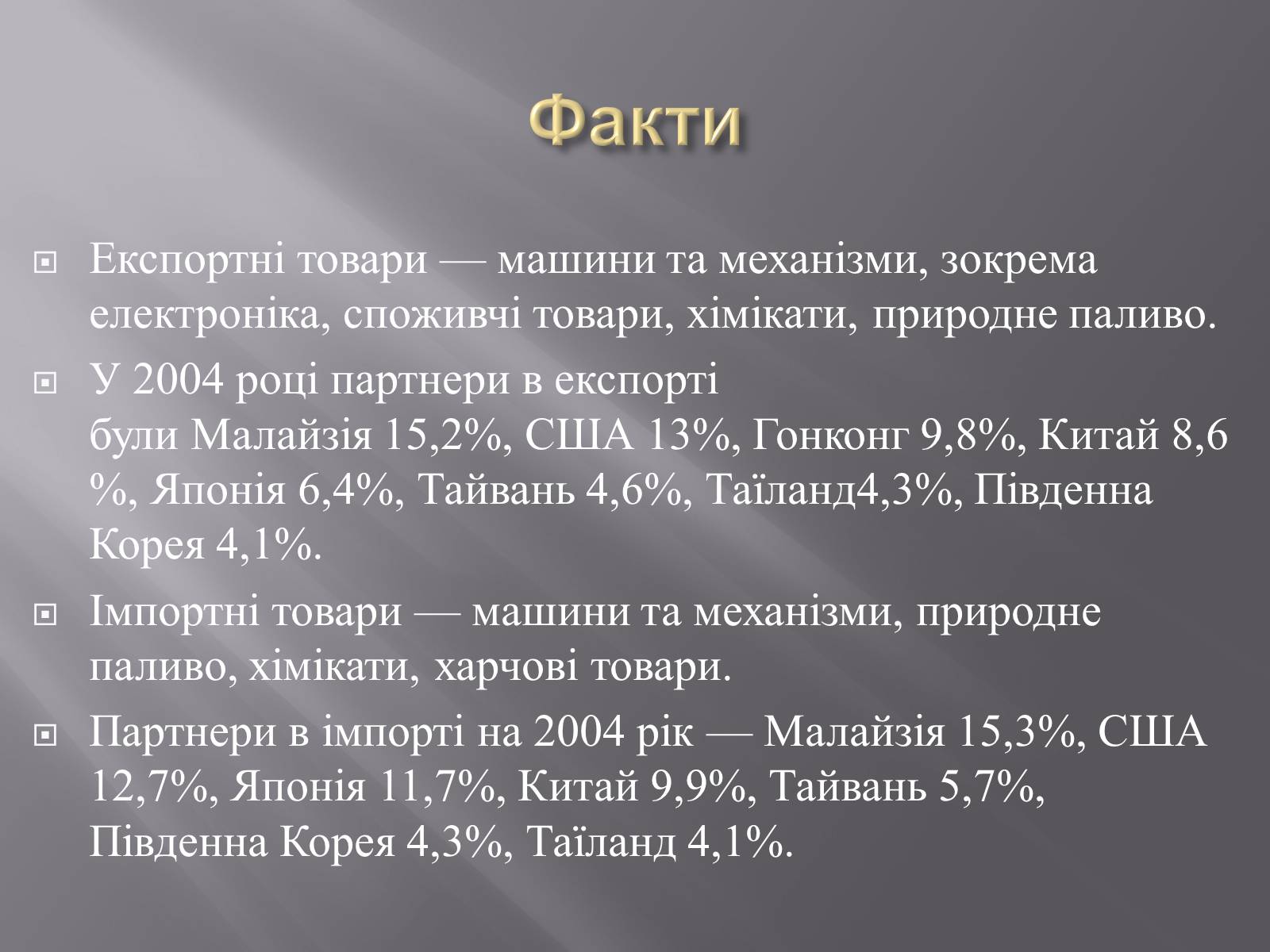 Факти

Експортні товари — машини та механізми, зокрема електроніка, споживчі товари, хімікати, природне паливо.

У 2004 році партнери в експорті були Малайзія 15,2%, США 13%, Гонконг 9,8%, Китай 8,6 %, Японія 6,4%, Тайвань 4,6%, Таїланд4,3%, Південна Корея 4,1%.

Імпортні товари — машини та механізми, природне паливо, хімікати, харчові товари.

Партнери в імпорті на 2004 рік — Малайзія 15,3%, США 12,7%, Японія 11,7%, Китай 9,9%, Тайвань 5,7%, Південна Корея 4,3%, Таїланд 4,1%.